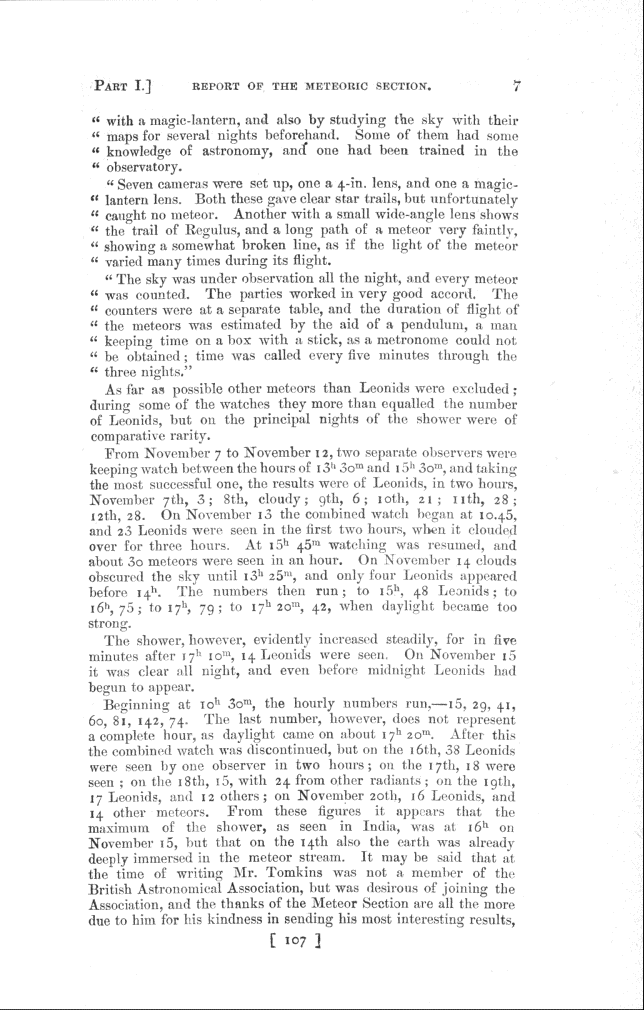 PART I.] REPORT OF THE METEORIC SECTION. 7

" with a magic-lantern, and also by studying the sky with their " maps for several nights beforehand. Some of them had some " knowledge of astronomy, and one had been trained in the " observatory.

" Seven cameras were set up, one a 4-in. lens, and one a magic-" lantern lens. Both these gave clear star trails, but unfortunately " caught no meteor. Another with a small wide-angle lens shows " the trail of Regulus, and a long path of a meteor very faintly, " showing a somewhat broken line, as if the light of the meteor " varied many times during its flight.

" The sky was under observation all the night, and every meteor " was counted. The parties worked in very good accord. The " counters were at a separate table, and the duration of flight of " the meteors was estimated by the aid of a pendulum, a man " keeping time on a box with a stick, as a metronome could not " be obtained; time was called every five minutes through the " three nights."

As far as possible other meteors than Leonids were excluded; during some of the watches they more than equalled the number of Leonids, but on the principal nights of the shower were of comparative rarity.

From November 7 to November 12, two separate observers were keeping watch between the hours of $13^h 30^m$ and $15^h 30^m$, and taking the most successful one, the results were of Leonids, in two hours, November 7th, 3; 8th, cloudy; 9th, 6; 10th, 21; 11th, 28; 12th, 28. On November 13 the combined watch began at 10.45, and 23 Leonids were seen in the first two hours, when it clouded over for three hours. At $15^h 45^m$ watching was resumed, and about 30 meteors were seen in an hour. On November 14 clouds obscured the sky until $13^h 25^m$, and only four Leonids appeared before $14^h$. The numbers then run; to $15^h$, 48 Leonids; to $16^h$, 75; to $17^h$, 79; to $17^h 20^m$, 42, when daylight became too strong.

The shower, however, evidently increased steadily, for in five minutes after $17^h 10^m$, 14 Leonids were seen. On November 15 it was clear all night, and even before midnight Leonids had begun to appear.

Beginning at $10^h 30^m$, the hourly numbers run,—15, 29, 41, 60, 81, 142, 74. The last number, however, does not represent a complete hour, as daylight came on about $17^h 20^m$. After this the combined watch was discontinued, but on the 16th, 38 Leonids were seen by one observer in two hours; on the 17th, 18 were seen; on the 18th, 15, with 24 from other radiants; on the 19th, 17 Leonids, and 12 others; on November 20th, 16 Leonids, and 14 other meteors. From these figures it appears that the maximum of the shower, as seen in India, was at $16^h$ on November 15, but that on the 14th also the earth was already deeply immersed in the meteor stream. It may be said that at the time of writing Mr. Tomkins was not a member of the British Astronomical Association, but was desirous of joining the Association, and the thanks of the Meteor Section are all the more due to him for his kindness in sending his most interesting results,

[ 107 ]